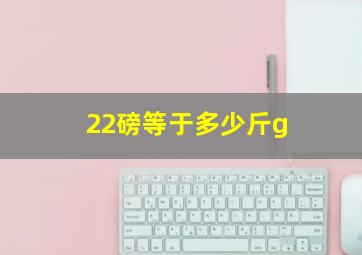 22磅等于多少斤g